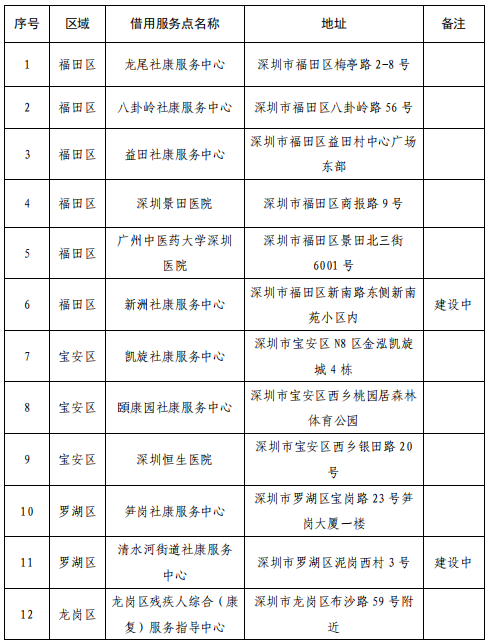 | 序号 | 区域 | 借用服务点名称 | 地址 | 备注 |
|---|---|---|---|---|
| 1 | 福田区 | 龙尾社康服务中心 | 深圳市福田区梅亭路 2-8 号 | |
| 2 | 福田区 | 八卦岭社康服务中心 | 深圳市福田区八卦岭路 56 号 | |
| 3 | 福田区 | 益田社康服务中心 | 深圳市福田区益田村中心广场东部 | |
| 4 | 福田区 | 深圳景田医院 | 深圳市福田区商报路 9 号 | |
| 5 | 福田区 | 广州中医药大学深圳医院 | 深圳市福田区景田北三街 6001 号 | |
| 6 | 福田区 | 新洲社康服务中心 | 深圳市福田区新南路东侧新南苑小区内 | 建设中 |
| 7 | 宝安区 | 凯旋社康服务中心 | 深圳市宝安区 N8 区金泓凯旋城 4 栋 | |
| 8 | 宝安区 | 颐康园社康服务中心 | 深圳市宝安区西乡桃园居森林体育公园 | |
| 9 | 宝安区 | 深圳恒生医院 | 深圳市宝安区西乡银田路 20 号 | |
| 10 | 罗湖区 | 笋岗社康服务中心 | 深圳市罗湖区宝岗路 23 号笋岗大厦一楼 | |
| 11 | 罗湖区 | 清水河街道社康服务中心 | 深圳市罗湖区泥岗西村 3 号 | 建设中 |
| 12 | 龙岗区 | 龙岗区残疾人综合（康复）服务指导中心 | 深圳市龙岗区布沙路 59 号附近 | |